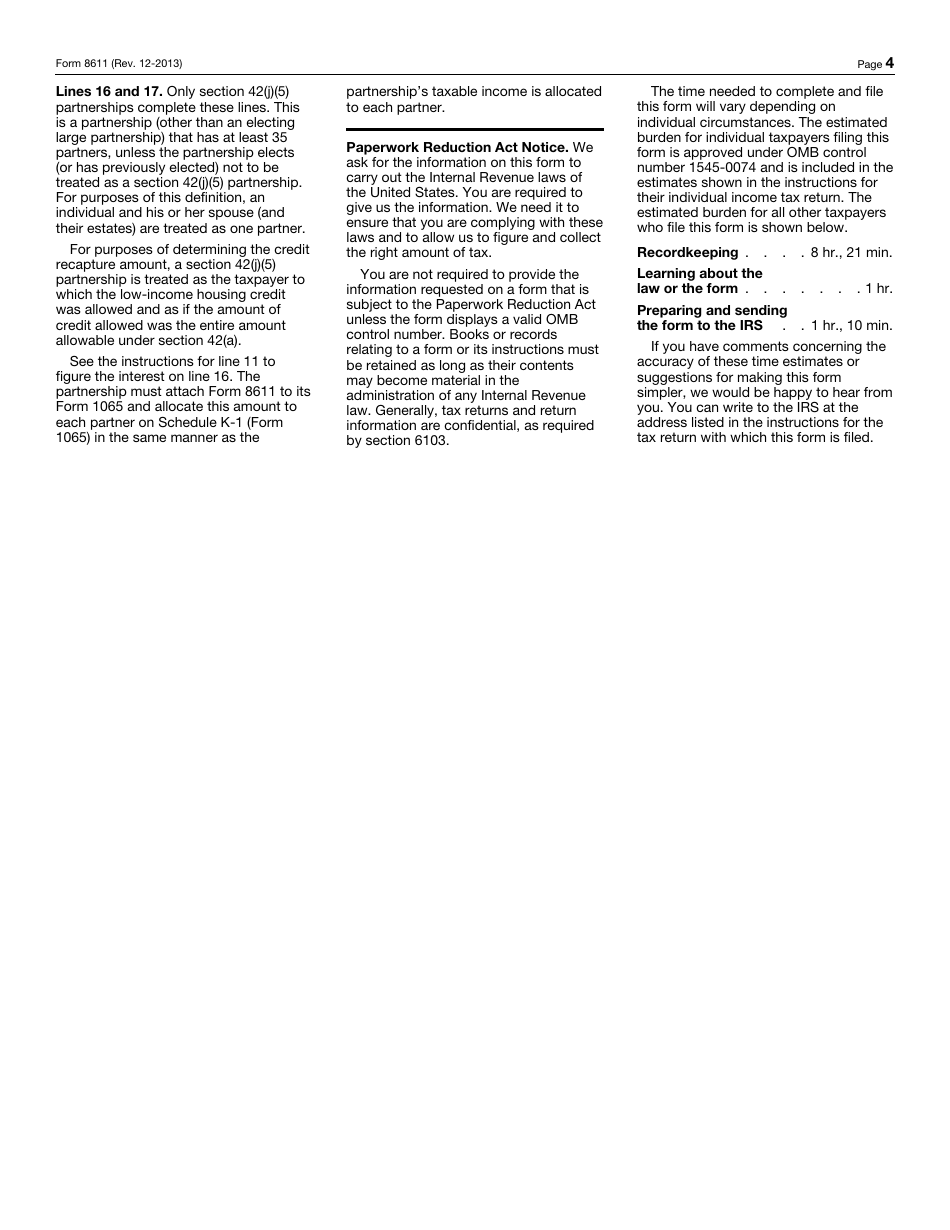 Form 8611 (Rev. 12-2013)

Page 4

Lines 16 and 17. Only section 42(j)(5) partnerships complete these lines. This is a partnership (other than an electing large partnership) that has at least 35 partners, unless the partnership elects (or has previously elected) not to be treated as a section 42(j)(5) partnership. For purposes of this definition, an individual and his or her spouse (and their estates) are treated as one partner.

For purposes of determining the credit recapture amount, a section 42(j)(5) partnership is treated as the taxpayer to which the low-income housing credit was allowed and as if the amount of credit allowed was the entire amount allowable under section 42(a).

See the instructions for line 11 to figure the interest on line 16. The partnership must attach Form 8611 to its Form 1065 and allocate this amount to each partner on Schedule K-1 (Form 1065) in the same manner as the partnership's taxable income is allocated to each partner.

Paperwork Reduction Act Notice. We ask for the information on this form to carry out the Internal Revenue laws of the United States. You are required to give us the information. We need it to ensure that you are complying with these laws and to allow us to figure and collect the right amount of tax.

You are not required to provide the information requested on a form that is subject to the Paperwork Reduction Act unless the form displays a valid OMB control number. Books or records relating to a form or its instructions must be retained as long as their contents may become material in the administration of any Internal Revenue law. Generally, tax returns and return information are confidential, as required by section 6103.

The time needed to complete and file this form will vary depending on individual circumstances. The estimated burden for individual taxpayers filing this form is approved under OMB control number 1545-0074 and is included in the estimates shown in the instructions for their individual income tax return. The estimated burden for all other taxpayers who file this form is shown below.

Recordkeeping . . . . 8 hr., 21 min.

Learning about the law or the form . . . . . . . 1 hr.

Preparing and sending the form to the IRS . . 1 hr., 10 min.

If you have comments concerning the accuracy of these time estimates or suggestions for making this form simpler, we would be happy to hear from you. You can write to the IRS at the address listed in the instructions for the tax return with which this form is filed.